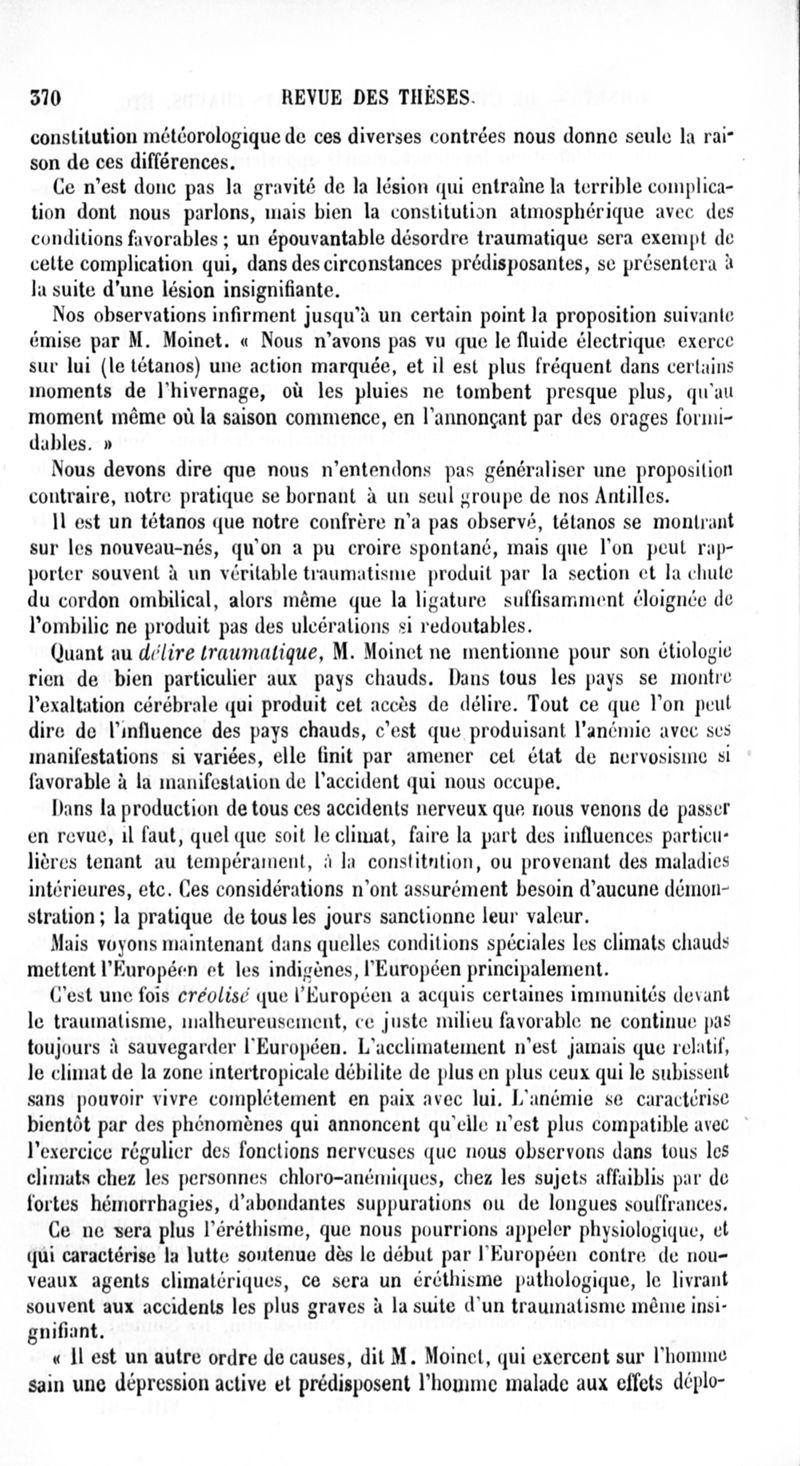 370 REVUE DES THÈSES.

constitution météorologique de ces diverses contrées nous donne seule la raison de ces différences.

Ce n'est donc pas la gravité de la lésion qui entraîne la terrible complication dont nous parlons, mais bien la constitution atmosphérique avec des conditions favorables ; un épouvantable désordre traumatique sera exempt de cette complication qui, dans des circonstances prédisposantes, se présentera à la suite d'une lésion insignifiante.

Nos observations infirment jusqu'à un certain point la proposition suivante émise par M. Moinet. « Nous n'avons pas vu que le fluide électrique exerce sur lui (le tétanos) une action marquée, et il est plus fréquent dans certains moments de l'hivernage, où les pluies ne tombent presque plus, qu'au moment même où la saison commence, en l'annonçant par des orages formidables. »

Nous devons dire que nous n'entendons pas généraliser une proposition contraire, notre pratique se bornant à un seul groupe de nos Antilles.

Il est un tétanos que notre confrère n'a pas observé, tétanos se montrant sur les nouveau-nés, qu'on a pu croire spontané, mais que l'on peut rapporter souvent à un véritable traumatisme produit par la section et la chute du cordon ombilical, alors même que la ligature suffisamment éloignée de l'ombilic ne produit pas des ulcérations si redoutables.

Quant au délire traumatique, M. Moinet ne mentionne pour son étiologie rien de bien particulier aux pays chauds. Dans tous les pays se montre l'exaltation cérébrale qui produit cet accès de délire. Tout ce que l'on peut dire de l'influence des pays chauds, c'est que produisant l'anémie avec ses manifestations si variées, elle finit par amener cet état de nervosisme si favorable à la manifestation de l'accident qui nous occupe.

Dans la production de tous ces accidents nerveux que nous venons de passer en revue, il faut, quel que soit le climat, faire la part des influences particulières tenant au tempérament, à la constitution, ou provenant des maladies intérieures, etc. Ces considérations n'ont assurément besoin d'aucune démonstration ; la pratique de tous les jours sanctionne leur valeur.

Mais voyons maintenant dans quelles conditions spéciales les climats chauds mettent l'Européen et les indigènes, l'Européen principalement.

C'est une fois créolisé que l'Européen a acquis certaines immunités devant le traumatisme, malheureusement, ce juste milieu favorable ne continue pas toujours à sauvegarder l'Européen. L'acclimatement n'est jamais que relatif, le climat de la zone intertropicale débilite de plus en plus ceux qui le subissent sans pouvoir vivre complétement en paix avec lui. L'anémie se caractérise bientôt par des phénomènes qui annoncent qu'elle n'est plus compatible avec l'exercice régulier des fonctions nerveuses que nous observons dans tous les climats chez les personnes chloro-anémiques, chez les sujets affaiblis par de fortes hémorrhagies, d'abondantes suppurations ou de longues souffrances.

Ce ne sera plus l'éréthisme, que nous pourrions appeler physiologique, et qui caractérise la lutte soutenue dès le début par l'Européen contre de nouveaux agents climatériques, ce sera un éréthisme pathologique, le livrant souvent aux accidents les plus graves à la suite d'un traumatisme même insignifiant.

« Il est un autre ordre de causes, dit M. Moinet, qui exercent sur l'homme sain une dépression active et prédisposent l'homme malade aux effets déplo-